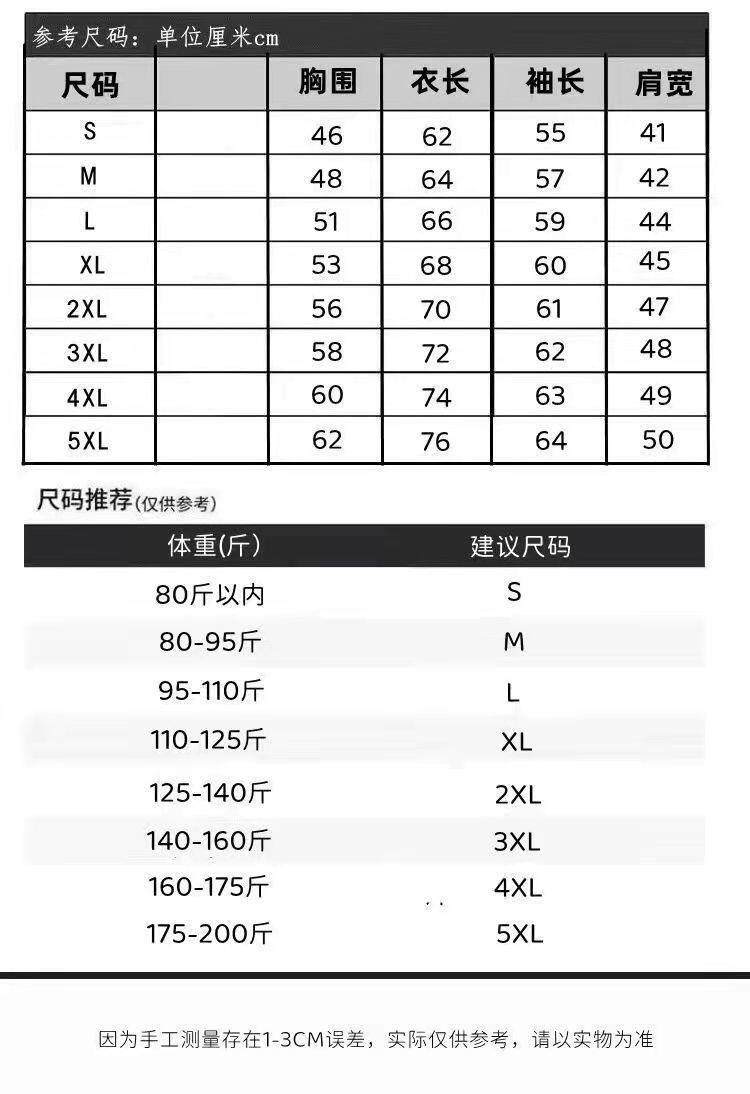 参考尺码：单位厘米cm

| 尺码 | | 胸围 | 衣长 | 袖长 | 肩宽 |
|---|---|---|---|---|---|
| S | | 46 | 62 | 55 | 41 |
| M | | 48 | 64 | 57 | 42 |
| L | | 51 | 66 | 59 | 44 |
| XL | | 53 | 68 | 60 | 45 |
| 2XL | | 56 | 70 | 61 | 47 |
| 3XL | | 58 | 72 | 62 | 48 |
| 4XL | | 60 | 74 | 63 | 49 |
| 5XL | | 62 | 76 | 64 | 50 |

尺码推荐(仅供参考)

| 体重(斤) | 建议尺码 |
|---|---|
| 80斤以内 | S |
| 80-95斤 | M |
| 95-110斤 | L |
| 110-125斤 | XL |
| 125-140斤 | 2XL |
| 140-160斤 | 3XL |
| 160-175斤 | 4XL |
| 175-200斤 | 5XL |

因为手工测量存在1-3CM误差，实际仅供参考，请以实物为准